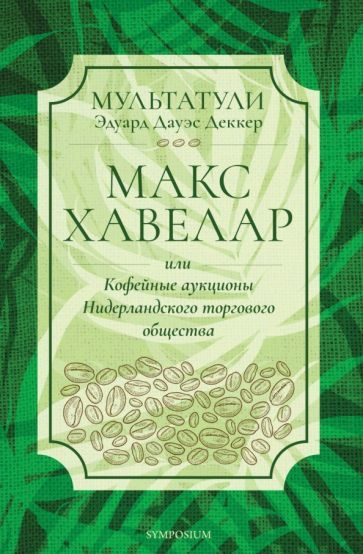 МУЛЬТАТУЛИ
Эдуард Дауэс Деккер

МАКС ХАВЕЛАР

или
Кофейные аукционы Нидерландского торгового общества

SYMPOSIUM